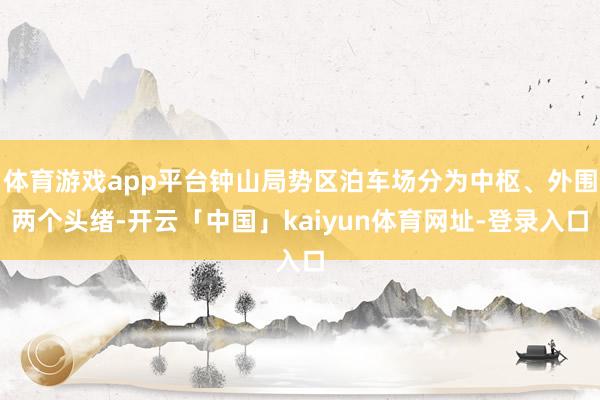 体育游戏app平台钟山局势区泊车场分为中枢、外围两个头绪-开云「中国」kaiyun体育网址-登录入口入口